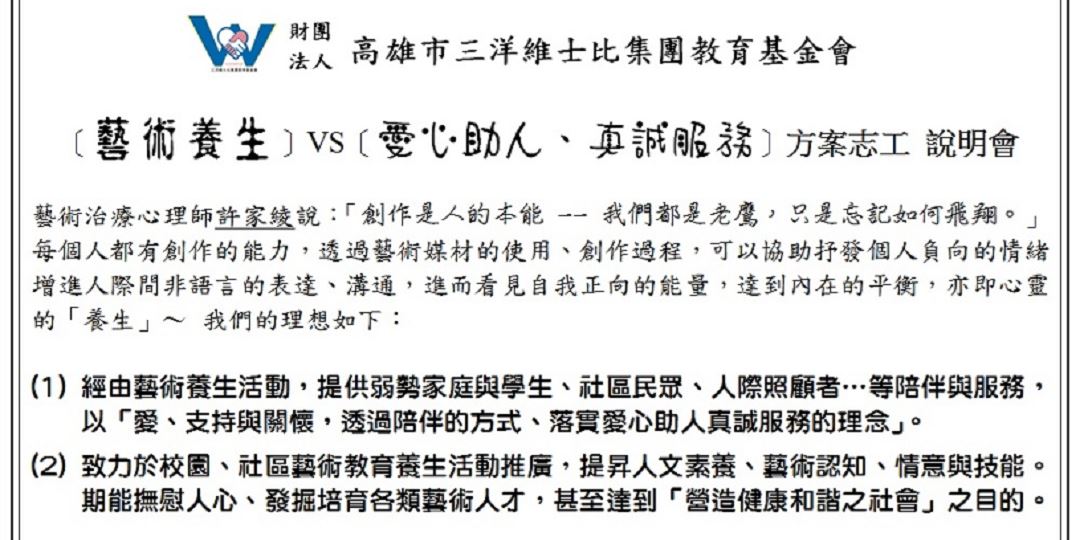 財團法人 高雄市三洋維士比集團教育基金會

〔藝術養生〕VS〔愛心助人、真誠服務〕方案志工 說明會

藝術治療心理師許家綾說:「創作是人的本能 -- 我們都是老鷹,只是忘記如何飛翔。」每個人都有創作的能力,透過藝術媒材的使用、創作過程,可以協助抒發個人負向的情緒增進人際間非語言的表達、溝通,進而看見自我正向的能量,達到內在的平衡,亦即心靈的「養生」~ 我們的理想如下:

(1) 經由藝術養生活動,提供弱勢家庭與學生、社區民眾、人際照顧者…等陪伴與服務,以「愛、支持與關懷,透過陪伴的方式、落實愛心助人真誠服務的理念」。

(2) 致力於校園、社區藝術教育養生活動推廣,提昇人文素養、藝術認知、情意與技能。期能撫慰人心、發掘培育各類藝術人才,甚至達到「營造健康和諧之社會」之目的。